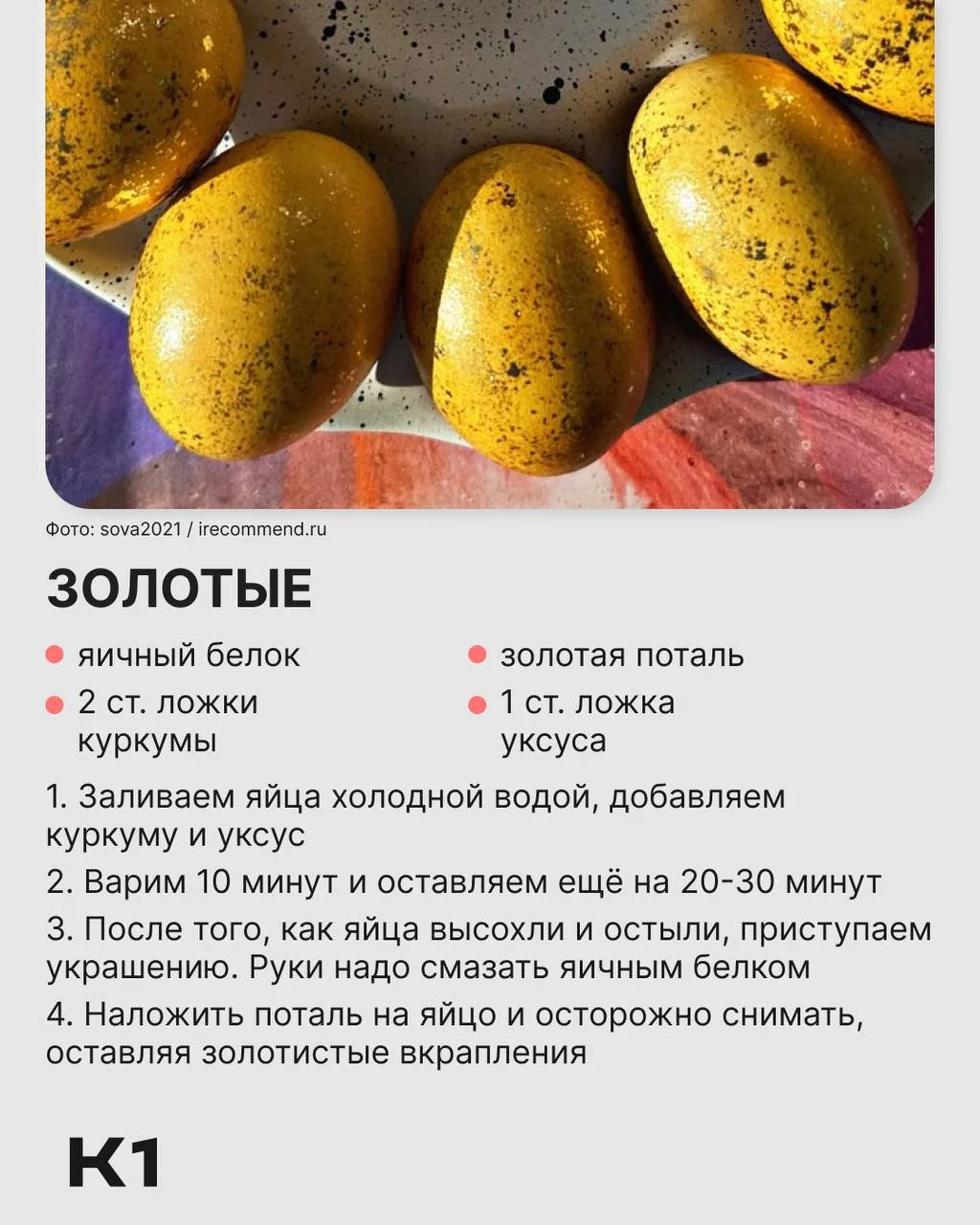 Фото: sova2021 / irecommend.ru

ЗОЛОТЫЕ

• яичный белок
• 2 ст. ложки куркумы

• золотая поталь
• 1 ст. ложка уксуса

1. Заливаем яйца холодной водой, добавляем куркуму и уксус

2. Варим 10 минут и оставляем ещё на 20-30 минут

3. После того, как яйца высохли и остыли, приступаем украшению. Руки надо смазать яичным белком

4. Наложить поталь на яйцо и осторожно снимать, оставляя золотистые вкрапления

К1